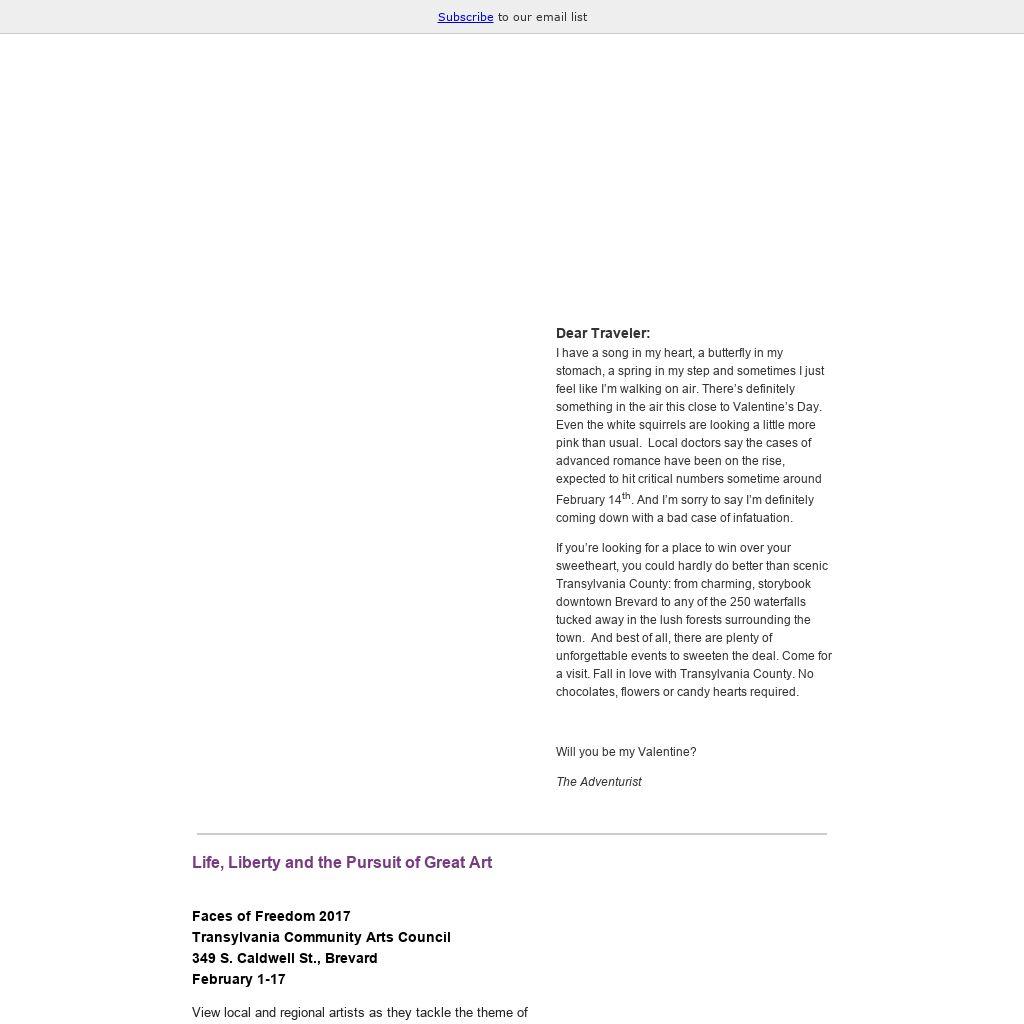 Subscribe to our email list

Dear Traveler:
I have a song in my heart, a butterfly in my stomach, a spring in my step and sometimes I just feel like I'm walking on air. There's definitely something in the air this close to Valentine's Day. Even the white squirrels are looking a little more pink than usual. Local doctors say the cases of advanced romance have been on the rise, expected to hit critical numbers sometime around February 14$^{th}$. And I'm sorry to say I'm definitely coming down with a bad case of infatuation.

If you're looking for a place to win over your sweetheart, you could hardly do better than scenic Transylvania County: from charming, storybook downtown Brevard to any of the 250 waterfalls tucked away in the lush forests surrounding the town. And best of all, there are plenty of unforgettable events to sweeten the deal. Come for a visit. Fall in love with Transylvania County. No chocolates, flowers or candy hearts required.

Will you be my Valentine?

The Adventurist

Life, Liberty and the Pursuit of Great Art

Faces of Freedom 2017
Transylvania Community Arts Council
349 S. Caldwell St., Brevard
February 1-17

View local and regional artists as they tackle the theme of